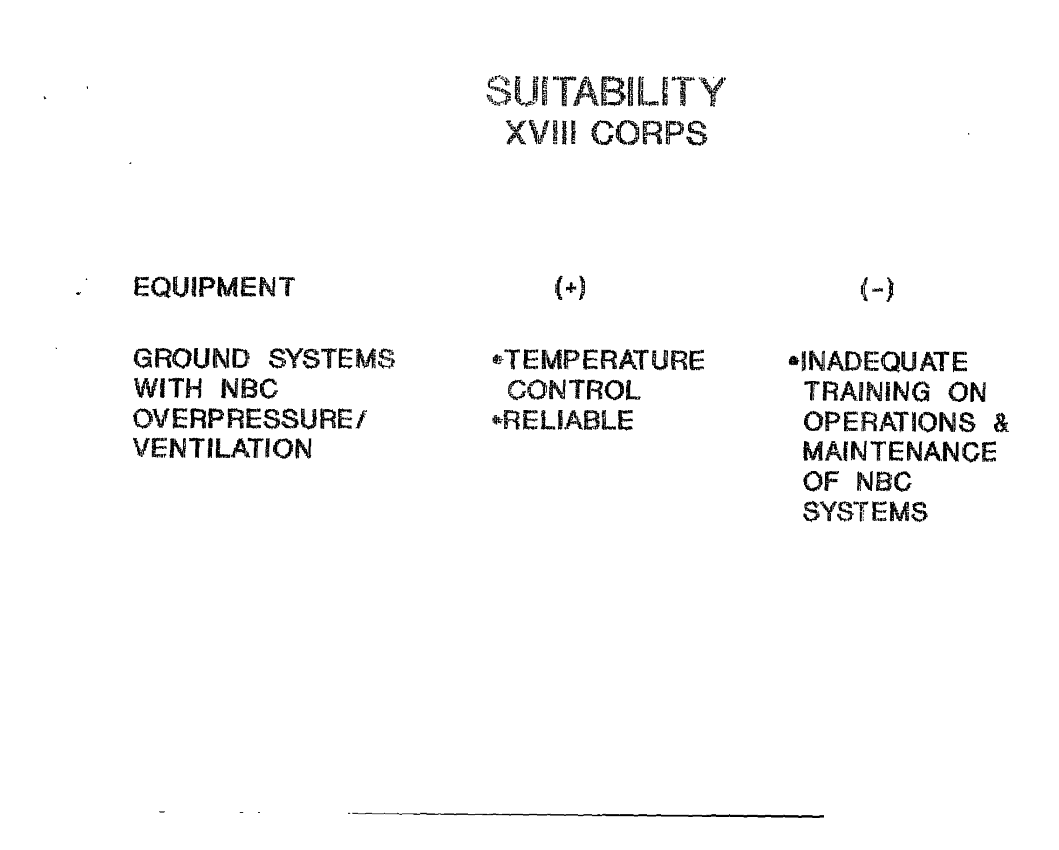 SUITABILITY
XVIII CORPS

| EQUIPMENT | (+) | (-) |
|---|---|---|
| GROUND SYSTEMS WITH NBC OVERPRESSURE/ VENTILATION | •TEMPERATURE CONTROL •RELIABLE | •INADEQUATE TRAINING ON OPERATIONS & MAINTENANCE OF NBC SYSTEMS |